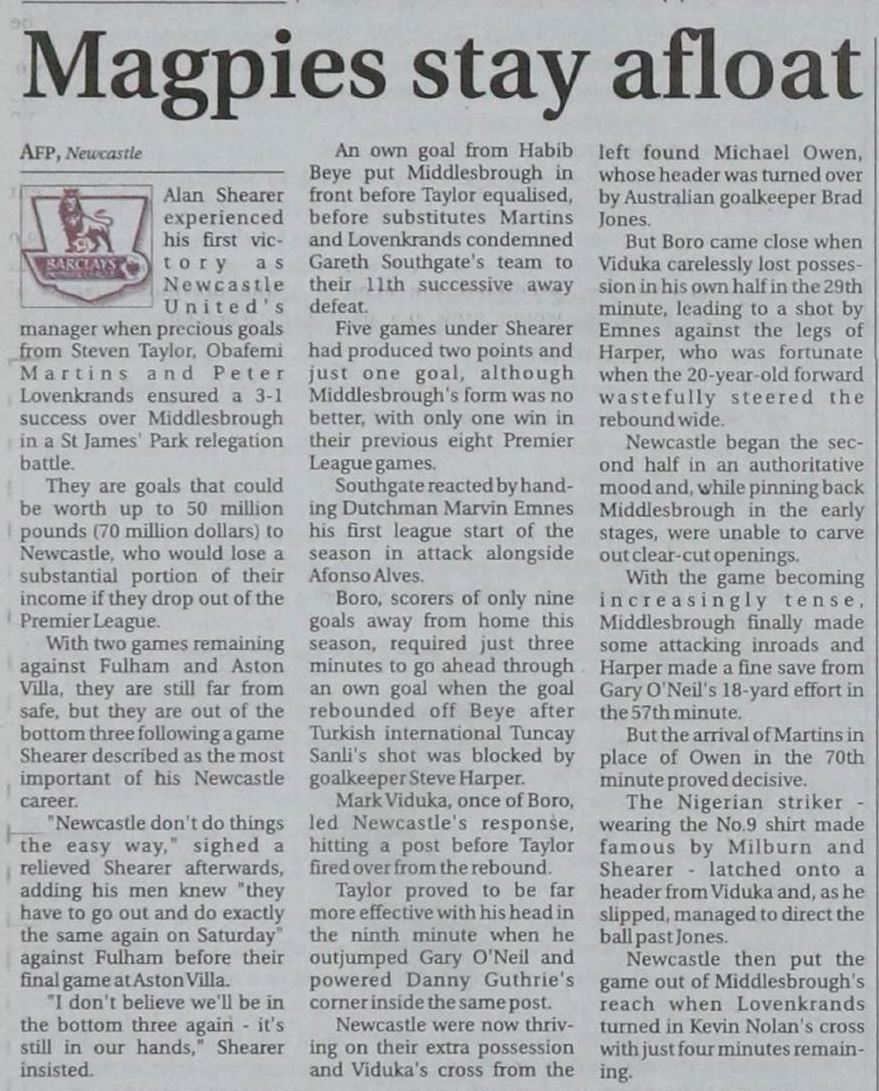 Magpies stay afloat

AFP, Newcastle

BARCLAYS

Alan Shearer experienced his first victory as Newcastle United's manager when precious goals from Steven Taylor, Obafemi Martins and Peter Lovenkrands ensured a 3-1 success over Middlesbrough in a St James' Park relegation battle.

They are goals that could be worth up to 50 million pounds (70 million dollars) to Newcastle, who would lose a substantial portion of their income if they drop out of the Premier League.

With two games remaining against Fulham and Aston Villa, they are still far from safe, but they are out of the bottom three following a game Shearer described as the most important of his Newcastle career.

"Newcastle don't do things the easy way," sighed a relieved Shearer afterwards, adding his men knew "they have to go out and do exactly the same again on Saturday" against Fulham before their final game at Aston Villa.

"I don't believe we'll be in the bottom three again - it's still in our hands," Shearer insisted.

An own goal from Habib Beye put Middlesbrough in front before Taylor equalised, before substitutes Martins and Lovenkrands condemned Gareth Southgate's team to their 11th successive away defeat.

Five games under Shearer had produced two points and just one goal, although Middlesbrough's form was no better, with only one win in their previous eight Premier League games.

Southgate reacted by handing Dutchman Marvin Emnes his first league start of the season in attack alongside Afonso Alves.

Boro, scorers of only nine goals away from home this season, required just three minutes to go ahead through an own goal when the goal rebounded off Beye after Turkish international Tuncay Sanli's shot was blocked by goalkeeper Steve Harper.

Mark Viduka, once of Boro, led Newcastle's response, hitting a post before Taylor fired over from the rebound.

Taylor proved to be far more effective with his head in the ninth minute when he outjumped Gary O'Neil and powered Danny Guthrie's corner inside the same post.

Newcastle were now thriving on their extra possession and Viduka's cross from the left found Michael Owen, whose header was turned over by Australian goalkeeper Brad Jones.

But Boro came close when Viduka carelessly lost possession in his own half in the 29th minute, leading to a shot by Emnes against the legs of Harper, who was fortunate when the 20-year-old forward wastefully steered the rebound wide.

Newcastle began the second half in an authoritative mood and, while pinning back Middlesbrough in the early stages, were unable to carve out clear-cut openings.

With the game becoming increasingly tense, Middlesbrough finally made some attacking inroads and Harper made a fine save from Gary O'Neil's 18-yard effort in the 57th minute.

But the arrival of Martins in place of Owen in the 70th minute proved decisive.

The Nigerian striker - wearing the No.9 shirt made famous by Milburn and Shearer - latched onto a header from Viduka and, as he slipped, managed to direct the ball past Jones.

Newcastle then put the game out of Middlesbrough's reach when Lovenkrands turned in Kevin Nolan's cross with just four minutes remaining.